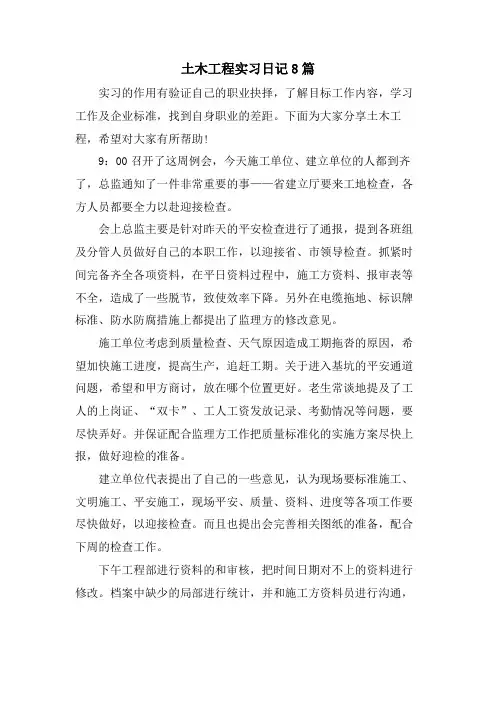 土木工程实习日记8篇

实习的作用有验证自己的职业抉择，了解目标工作内容，学习工作及企业标准，找到自身职业的差距。下面为大家分享土木工程，希望对大家有所帮助！

9：00召开了这周例会，今天施工单位、建立单位的人都到齐了，总监通知了一件非常重要的事——省建立厅要来工地检查，各方人员都要全力以赴迎接检查。

会上总监主要是针对昨天的平安检查进行了通报，提到各班组及分管人员做好自己的本职工作，以迎接省、市领导检查。抓紧时间完备齐全各项资料，在平日资料过程中，施工方资料、报审表等不全，造成了一些脱节，致使效率下降。另外在电缆拖地、标识牌标准、防水防腐措施上都提出了监理方的修改意见。

施工单位考虑到质量检查、天气原因造成工期拖沓的原因，希望加快施工进度，提高生产，追赶工期。关于进入基坑的平安通道问题，希望和甲方商讨，放在哪个位置更好。老生常谈地提及了工人的上岗证、“双卡”、工人工资发放记录、考勤情况等问题，要尽快弄好。并保证配合监理方工作把质量标准化的实施方案尽快上报，做好迎检的准备。

建立单位代表提出了自己的一些意见，认为现场要标准施工、文明施工、平安施工，现场平安、质量、资料、进度等各项工作要尽快做好，以迎接检查。而且也提出会完善相关图纸的准备，配合下周的检查工作。

下午工程部进行资料的和审核，把时间日期对不上的资料进行修改。档案中缺少的局部进行统计，并和施工方资料员进行沟通，